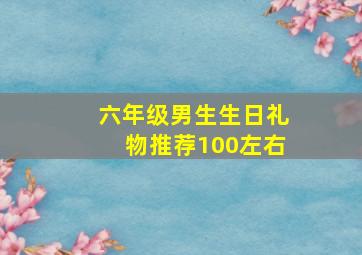 六年级男生生日礼物推荐100左右